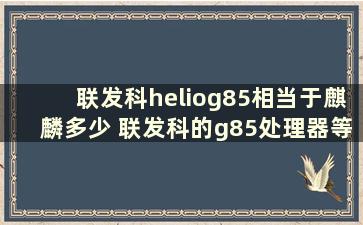 联发科heliog85相当于麒麟多少 联发科的g85处理器等